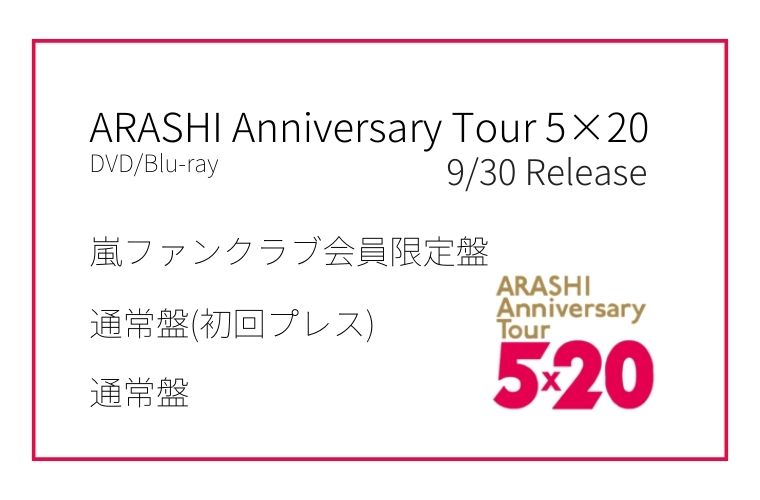 ARASHI Anniversary Tour 5×20
DVD/Blu-ray
9/30 Release

嵐ファンクラブ会員限定盤

通常盤(初回プレス)

通常盤

ARASHI
Anniversary
Tour
5x20